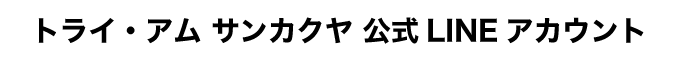 トライ・アム サンカクヤ 公式 LINE アカウント